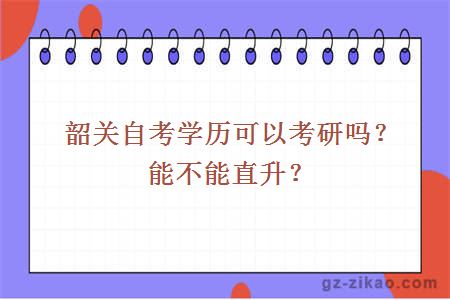 韶关自考学历可以考研吗？能不能直升？

gz-zikao.com